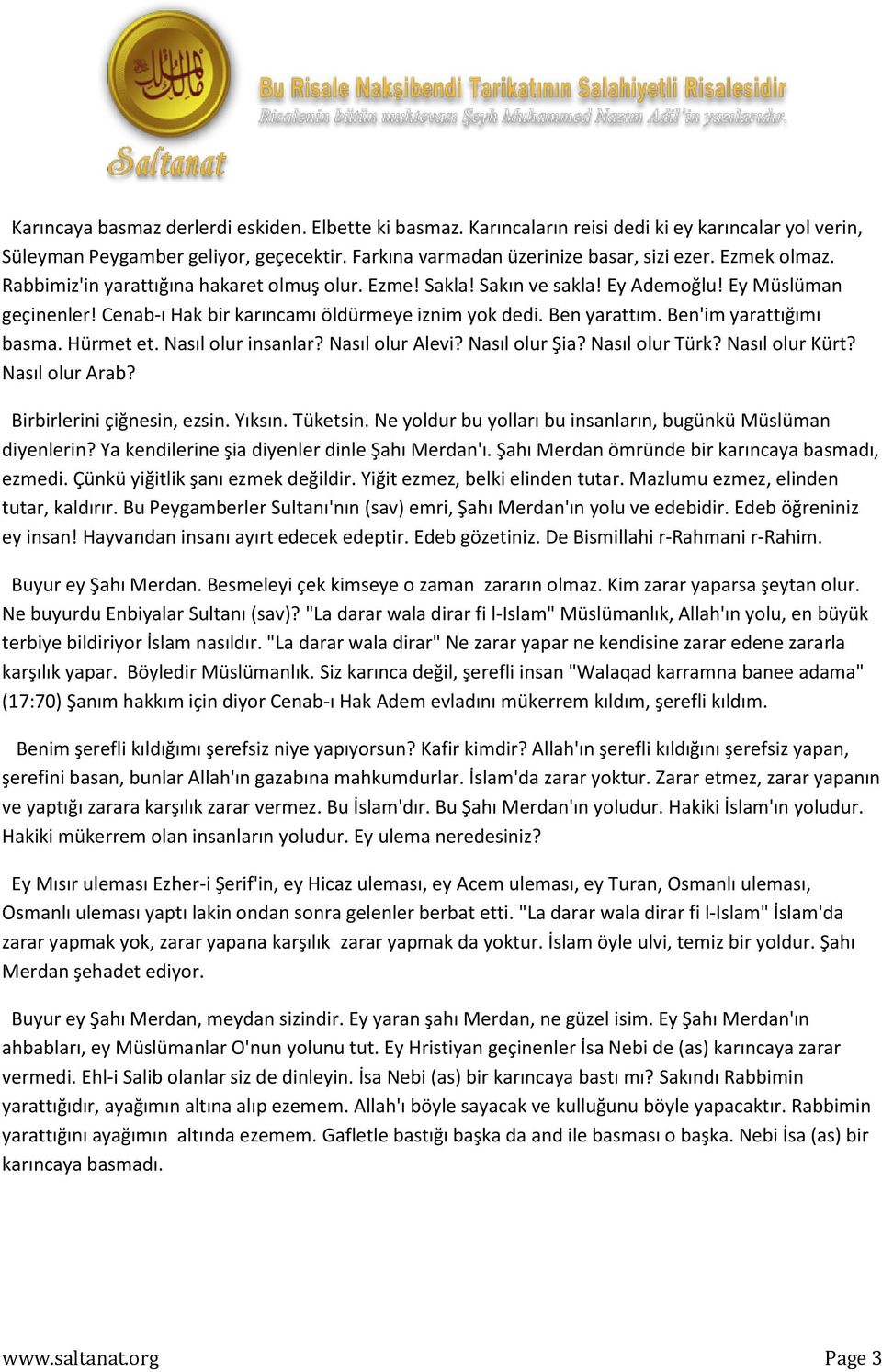 Saltanat

Bu Risale Nakşibendi Tarikatının Salahiyetli Risalesidir

Risalenin bütün muhtevası Şeyh Muhammed Nazım Adil'in yazılarıdır.

Karıncaya basmaz derlerdi eskiden. Elbette ki basmaz. Karıncaların reisi dedi ki ey karıncalar yol verin, Süleyman Peygamber geliyor, geçecektir. Farkına varmadan üzerinize basar, sizi ezer. Ezmek olmaz. Rabbimiz'in yarattığına hakaret olmuş olur. Ezme! Sakla! Sakın ve sakla! Ey Ademoğlu! Ey Müslüman geçinenler! Cenab-ı Hak bir karıncamı öldürmeye iznim yok dedi. Ben yarattım. Ben'im yarattığımı basma. Hürmet et. Nasıl olur insanlar? Nasıl olur Alevi? Nasıl olur Şia? Nasıl olur Türk? Nasıl olur Kürt? Nasıl olur Arab?

Birbirlerini çiğnesin, ezsin. Yıksın. Tüketsin. Ne yoldur bu yolları bu insanların, bugünkü Müslüman diyenlerin? Ya kendilerine şia diyenler dinle Şahı Merdan'ı. Şahı Merdan ömründe bir karıncaya basmadı, ezmedi. Çünkü yiğitlik şanı ezmek değildir. Yiğit ezmez, belki elinden tutar. Mazlumu ezmez, elinden tutar, kaldırır. Bu Peygamberler Sultanı'nın (sav) emri, Şahı Merdan'ın yolu ve edebidir. Edeb öğreniniz ey insan! Hayvandan insanı ayırt edecek edeptir. Edeb gözetiniz. De Bismillahi r-Rahmani r-Rahim.

Buyur ey Şahı Merdan. Besmeleyi çek kimseye o zaman zararın olmaz. Kim zarar yaparsa şeytan olur. Ne buyurdu Enbiyalar Sultanı (sav)? "La darar wala dirar fi l-Islam" Müslümanlık, Allah'ın yolu, en büyük terbiye bildiriyor İslam nasıldır. "La darar wala dirar" Ne zarar yapar ne kendisine zarar edene zararla karşılık yapar. Böyledir Müslümanlık. Siz karınca değil, şerefli insan "Walaqad karramna banee adama" (17:70) Şanım hakkım için diyor Cenab-ı Hak Adem evladını mükerrem kıldım, şerefli kıldım.

Benim şerefli kıldığımı şerefsiz niye yapıyorsun? Kafir kimdir? Allah'ın şerefli kıldığını şerefsiz yapan, şerefini basan, bunlar Allah'ın gazabına mahkumdurlar. İslam'da zarar yoktur. Zarar etmez, zarar yapanın ve yaptığı zarara karşılık zarar vermez. Bu İslam'dır. Bu Şahı Merdan'ın yoludur. Hakiki İslam'ın yoludur. Hakiki mükerrem olan insanların yoludur. Ey ulema neredesiniz?

Ey Mısır uleması Ezher-i Şerif'in, ey Hicaz uleması, ey Acem uleması, ey Turan, Osmanlı uleması, Osmanlı uleması yaptı lakin ondan sonra gelenler berbat etti. "La darar wala dirar fi l-Islam" İslam'da zarar yapmak yok, zarar yapana karşılık zarar yapmak da yoktur. İslam öyle ulvi, temiz bir yoldur. Şahı Merdan şehadet ediyor.

Buyur ey Şahı Merdan, meydan sizindir. Ey yaran şahı Merdan, ne güzel isim. Ey Şahı Merdan'ın ahbabları, ey Müslümanlar O'nun yolunu tut. Ey Hristiyan geçinenler İsa Nebi de (as) karıncaya zarar vermedi. Ehl-i Salib olanlar siz de dinleyin. İsa Nebi (as) bir karıncaya bastı mı? Sakındı Rabbimin yarattığıdır, ayağımın altına alıp ezemem. Allah'ı böyle sayacak ve kulluğunu böyle yapacaktır. Rabbimin yarattığını ayağımın altında ezemem. Gafletle bastığı başka da and ile basması o başka. Nebi İsa (as) bir karıncaya basmadı.

www.saltanat.org

Page 3